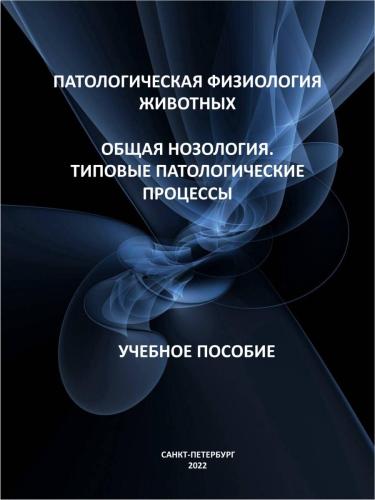 ПАТОЛОГИЧЕСКАЯ ФИЗИОЛОГИЯ ЖИВОТНЫХ

ОБЩАЯ НОЗОЛОГИЯ. ТИПОВЫЕ ПАТОЛОГИЧЕСКИЕ ПРОЦЕССЫ

УЧЕБНОЕ ПОСОБИЕ

САНКТ-ПЕТЕРБУРГ
2022